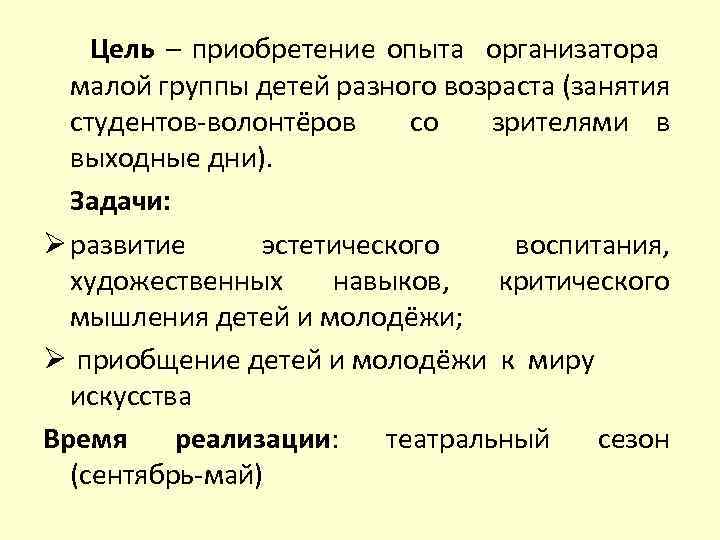 Цель – приобретение опыта организатора малой группы детей разного возраста (занятия студентов-волонтёров со зрителями в выходные дни).

Задачи:

➢ развитие эстетического воспитания, художественных навыков, критического мышления детей и молодёжи;

➢ приобщение детей и молодёжи к миру искусства

Время реализации: театральный сезон (сентябрь-май)